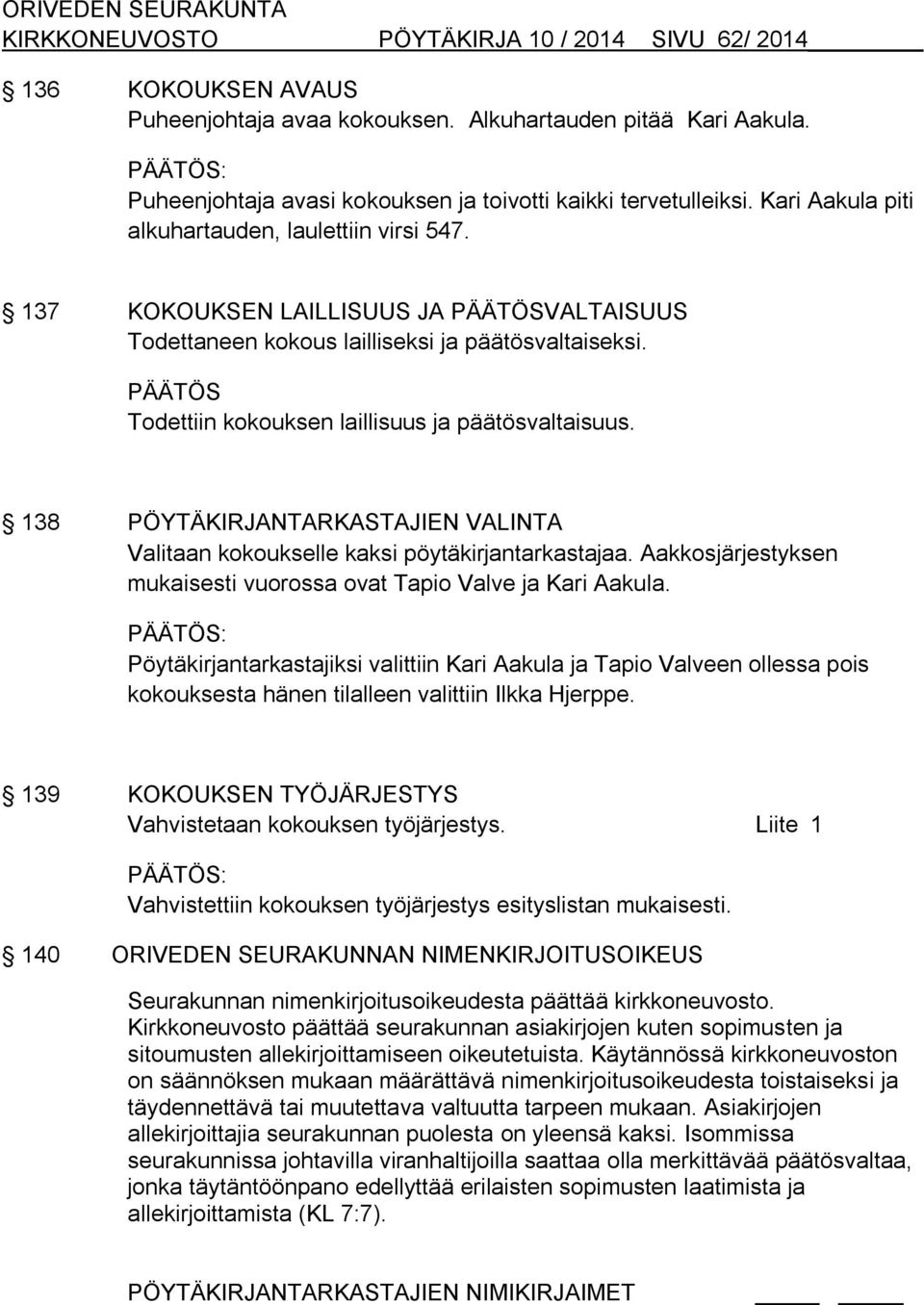 ORIVEDEN SEURAKUNTA
KIRKKONEUVOSTO PÖYTÄKIRJA 10 / 2014 SIVU 62/ 2014

136 KOKOUKSEN AVAUS
Puheenjohtaja avaa kokouksen. Alkuhartauden pitää Kari Aakula.

PÄÄTÖS:
Puheenjohtaja avasi kokouksen ja toivotti kaikki tervetulleiksi. Kari Aakula piti alkuhartauden, laulettiin virsi 547.

137 KOKOUKSEN LAILLISUUS JA PÄÄTÖSVALTAISUUS
Todettaneen kokous lailliseksi ja päätösvaltaiseksi.

PÄÄTÖS
Todettiin kokouksen laillisuus ja päätösvaltaisuus.

138 PÖYTÄKIRJANTARKASTAJIEN VALINTA
Valitaan kokoukselle kaksi pöytäkirjantarkastajaa. Aakkosjärjestyksen mukaisesti vuorossa ovat Tapio Valve ja Kari Aakula.

PÄÄTÖS:
Pöytäkirjantarkastajiksi valittiin Kari Aakula ja Tapio Valveen ollessa pois kokouksesta hänen tilalleen valittiin Ilkka Hjerppe.

139 KOKOUKSEN TYÖJÄRJESTYS
Vahvistetaan kokouksen työjärjestys. Liite 1

PÄÄTÖS:
Vahvistettiin kokouksen työjärjestys esityslistan mukaisesti.

140 ORIVEDEN SEURAKUNNAN NIMENKIRJOITUSOIKEUS

Seurakunnan nimenkirjoitusoikeudesta päättää kirkkoneuvosto. Kirkkoneuvosto päättää seurakunnan asiakirjojen kuten sopimusten ja sitoumusten allekirjoittamiseen oikeutetuista. Käytännössä kirkkoneuvoston on säännöksen mukaan määrättävä nimenkirjoitusoikeudesta toistaiseksi ja täydennettävä tai muutettava valtuutta tarpeen mukaan. Asiakirjojen allekirjoittajia seurakunnan puolesta on yleensä kaksi. Isommissa seurakunnissa johtavilla viranhaltijoilla saattaa olla merkittävää päätösvaltaa, jonka täytäntöönpano edellyttää erilaisten sopimusten laatimista ja allekirjoittamista (KL 7:7).

PÖYTÄKIRJANTARKASTAJIEN NIMIKIRJAIMET